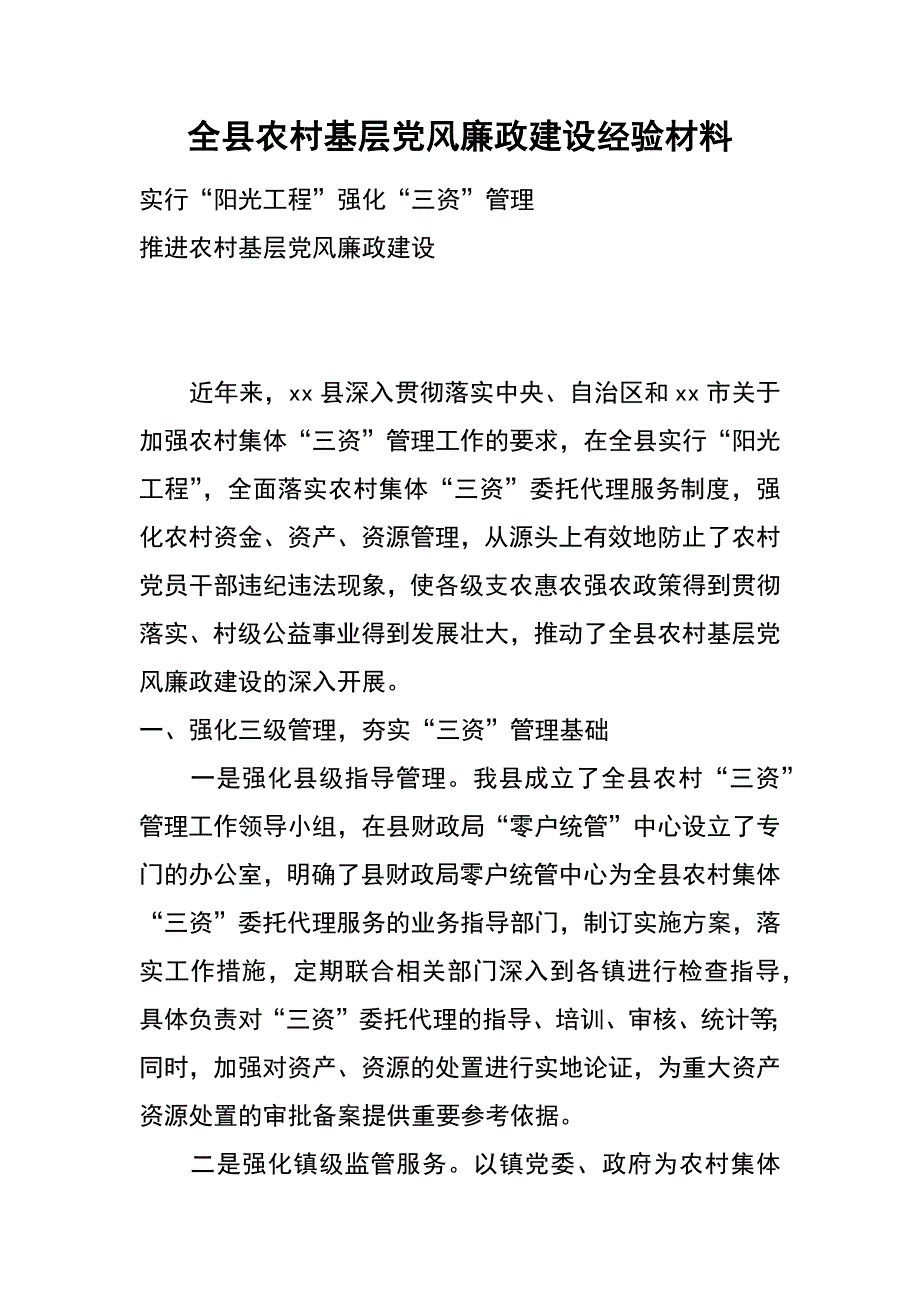 全县农村基层党风廉政建设经验材料

实行“阳光工程”强化“三资”管理

推进农村基层党风廉政建设

近年来，xx 县深入贯彻落实中央、自治区和 xx 市关于加强农村集体“三资”管理工作的要求，在全县实行“阳光工程”，全面落实农村集体“三资”委托代理服务制度，强化农村资金、资产、资源管理，从源头上有效地防止了农村党员干部违纪违法现象，使各级支农惠农强农政策得到贯彻落实、村级公益事业得到发展壮大，推动了全县农村基层党风廉政建设的深入开展。

一、强化三级管理，夯实“三资”管理基础

一是强化县级指导管理。我县成立了全县农村“三资”管理工作领导小组，在县财政局“零户统管”中心设立了专门的办公室，明确了县财政局零户统管中心为全县农村集体“三资”委托代理服务的业务指导部门，制订实施方案，落实工作措施，定期联合相关部门深入到各镇进行检查指导，具体负责对“三资”委托代理的指导、培训、审核、统计等;同时，加强对资产、资源的处置进行实地论证，为重大资产资源处置的审批备案提供重要参考依据。

二是强化镇级监管服务。以镇党委、政府为农村集体